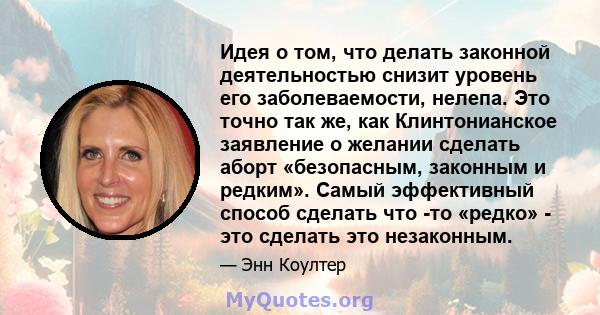 Идея о том, что делать законной деятельностью снизит уровень его заболеваемости, нелепа. Это точно так же, как Клинтонианское заявление о желании сделать аборт «безопасным, законным и редким». Самый эффективный способ сделать что -то «редко» - это сделать это незаконным.

— Энн Коултер

MyQuotes.org